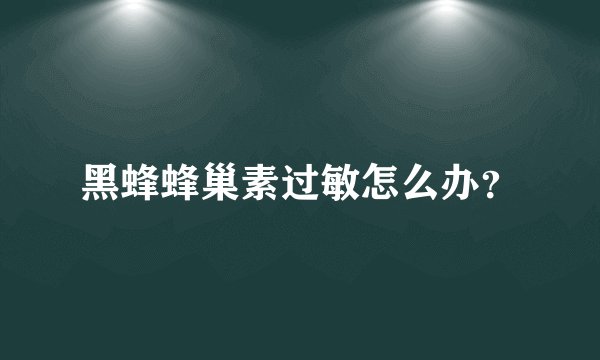 黑蜂蜂巢素过敏怎么办？